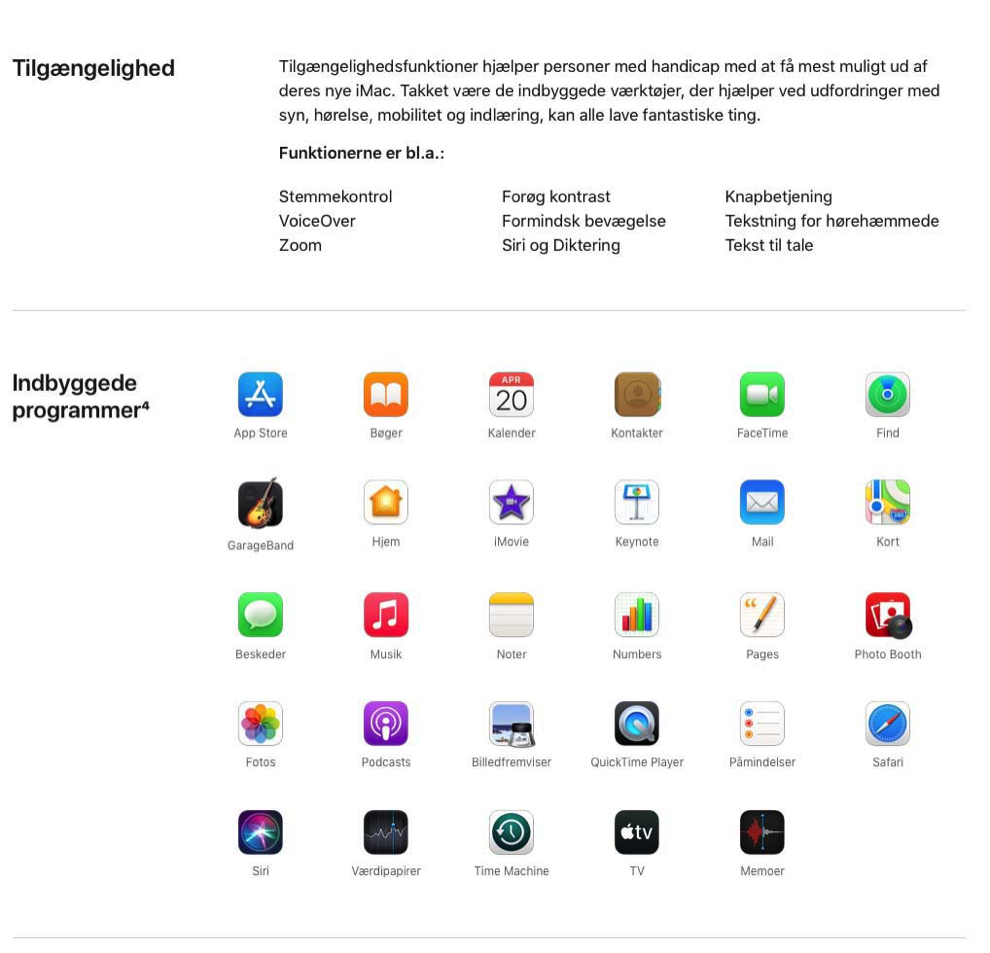 Tilgængelighed

Tilgængelighedsfunktioner hjælper personer med handicap med at få mest muligt ud af deres nye iMac. Takket være de indbyggede værktøjer, der hjælper ved udfordringer med syn, hørelse, mobilitet og indlæring, kan alle lave fantastiske ting.

Funktionerne er bl.a.:

Stemmekontrol
VoiceOver
Zoom

Forøg kontrast
Formindsk bevægelse
Siri og Diktering

Knapbetjening
Tekstning for hørehæmmede
Tekst til tale

Indbyggede programmer$^{4}$

App Store
Bøger
APR
20
Kalender
Kontakter
FaceTime
Find

GarageBand
Hjem
iMovie
Keynote
Mail
Kort

Beskeder
Musik
Noter
Numbers
Pages
Photo Booth

Fotos
Podcasts
Billedfremviser
QuickTime Player
Påmindelser
Safari

Siri
Værdipapirer
Time Machine
tv
TV
Memoer